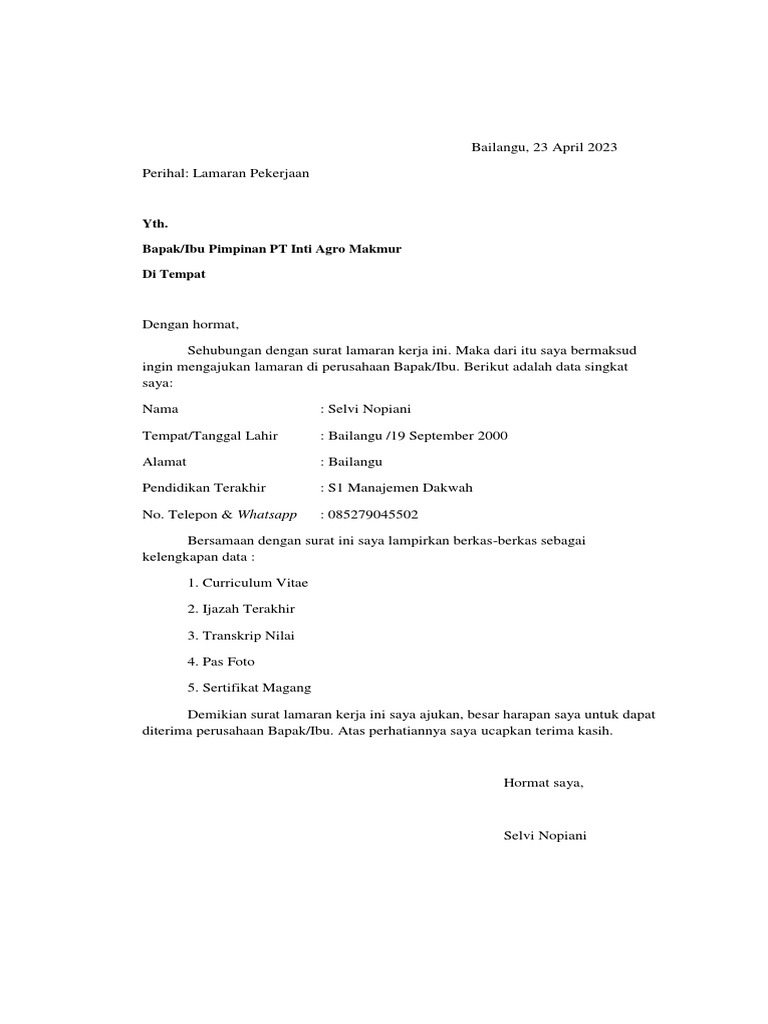 Bailangu, 23 April 2023

Perihal: Lamaran Pekerjaan

Yth.

Bapak/Ibu Pimpinan PT Inti Agro Makmur

Di Tempat

Dengan hormat,

Sehubungan dengan surat lamaran kerja ini. Maka dari itu saya bermaksud ingin mengajukan lamaran di perusahaan Bapak/Ibu. Berikut adalah data singkat saya:

Nama : Selvi Nopiani

Tempat/Tanggal Lahir : Bailangu /19 September 2000

Alamat : Bailangu

Pendidikan Terakhir : S1 Manajemen Dakwah

No. Telepon & Whatsapp : 085279045502

Bersamaan dengan surat ini saya lampirkan berkas-berkas sebagai kelengkapan data :

1. Curriculum Vitae

2. Ijazah Terakhir

3. Transkrip Nilai

4. Pas Foto

5. Sertifikat Magang

Demikian surat lamaran kerja ini saya ajukan, besar harapan saya untuk dapat diterima perusahaan Bapak/Ibu. Atas perhatiannya saya ucapkan terima kasih.

Hormat saya,

Selvi Nopiani